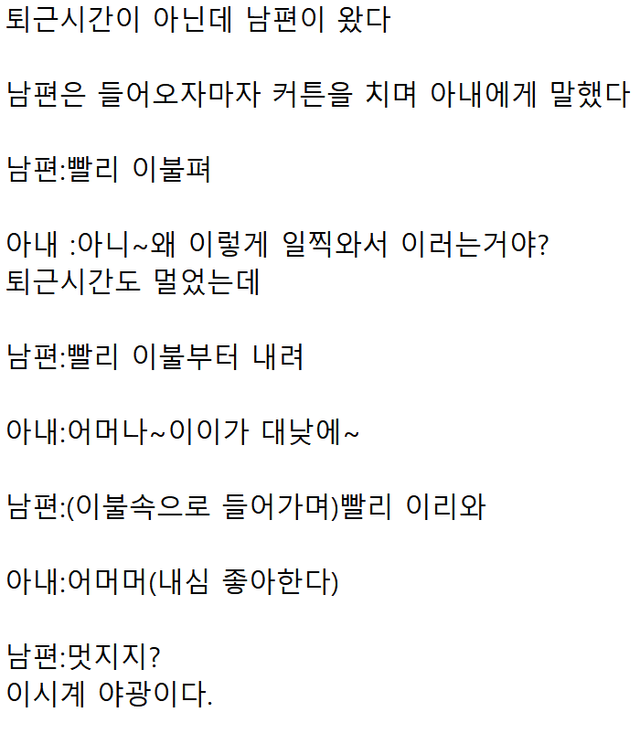 퇴근시간이 아닌데 남편이 왔다

남편은 들어오자마자 커튼을 치며 아내에게 말했다

남편:빨리 이불펴

아내 :아니~왜 이렇게 일찍와서 이러는거야?
퇴근시간도 멀었는데

남편:빨리 이불부터 내려

아내:어머나~이이가 대낮에~

남편:(이불속으로 들어가며)빨리 이리와

아내:어머머(내심 좋아한다)

남편:멋지지?
이시계 야광이다.